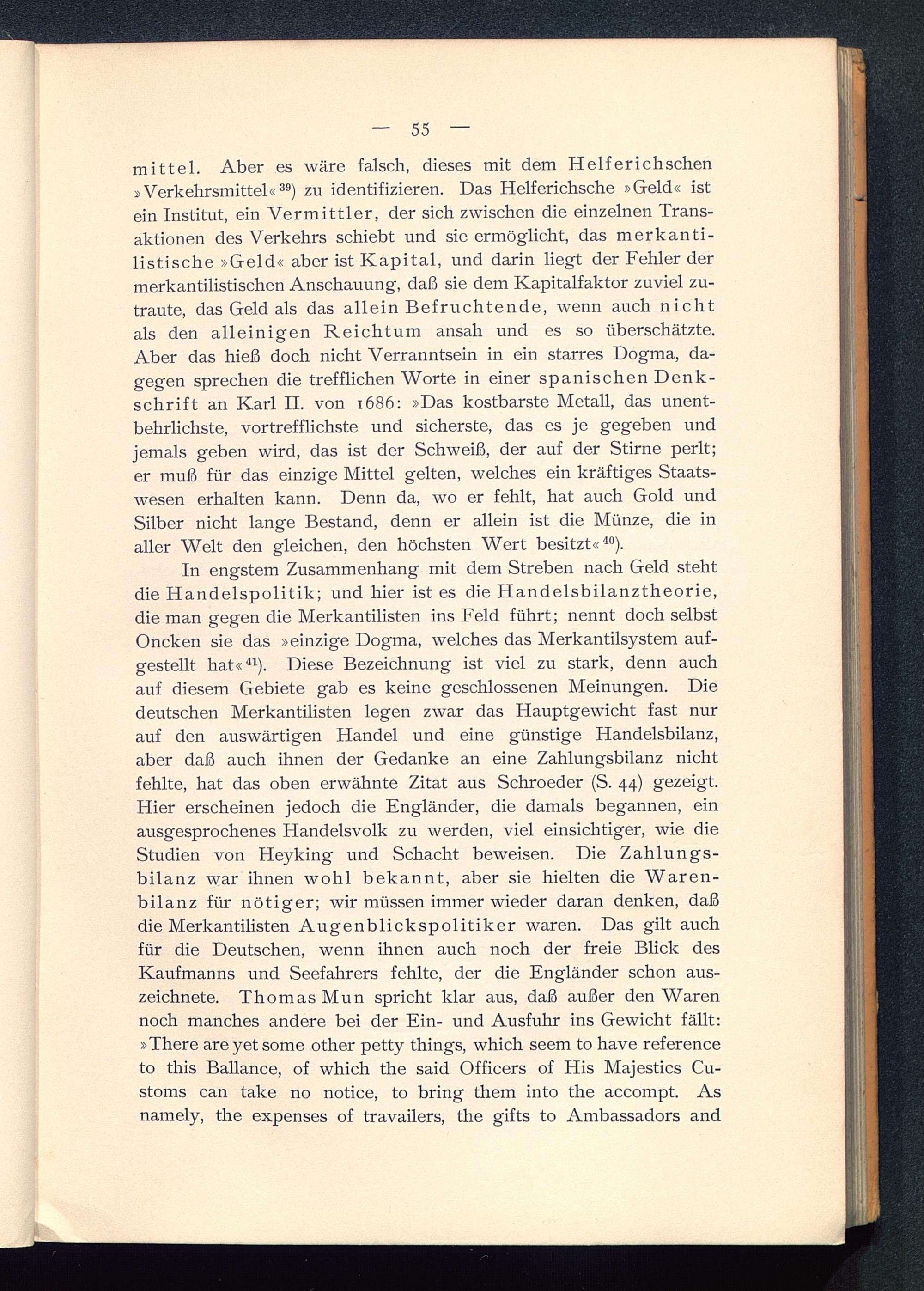 — 55 —

mittel. Aber es wäre falsch, dieses mit dem Helferichschen »Verkehrsmittel«$^{39}$) zu identifizieren. Das Helferichsche »Geld« ist ein Institut, ein Vermittler, der sich zwischen die einzelnen Transaktionen des Verkehrs schiebt und sie ermöglicht, das merkantilistische »Geld« aber ist Kapital, und darin liegt der Fehler der merkantilistischen Anschauung, daß sie dem Kapitalfaktor zuviel zutraute, das Geld als das allein Befruchtende, wenn auch nicht als den alleinigen Reichtum ansah und es so überschätzte. Aber das hieß doch nicht Verranntsein in ein starres Dogma, dagegen sprechen die trefflichen Worte in einer spanischen Denkschrift an Karl II. von 1686: »Das kostbarste Metall, das unentbehrlichste, vortrefflichste und sicherste, das es je gegeben und jemals geben wird, das ist der Schweiß, der auf der Stirne perlt; er muß für das einzige Mittel gelten, welches ein kräftiges Staatswesen erhalten kann. Denn da, wo er fehlt, hat auch Gold und Silber nicht lange Bestand, denn er allein ist die Münze, die in aller Welt den gleichen, den höchsten Wert besitzt«$^{40}$).

In engstem Zusammenhang mit dem Streben nach Geld steht die Handelspolitik; und hier ist es die Handelsbilanztheorie, die man gegen die Merkantilisten ins Feld führt; nennt doch selbst Oncken sie das »einzige Dogma, welches das Merkantilsystem aufgestellt hat«$^{41}$). Diese Bezeichnung ist viel zu stark, denn auch auf diesem Gebiete gab es keine geschlossenen Meinungen. Die deutschen Merkantilisten legen zwar das Hauptgewicht fast nur auf den auswärtigen Handel und eine günstige Handelsbilanz, aber daß auch ihnen der Gedanke an eine Zahlungsbilanz nicht fehlte, hat das oben erwähnte Zitat aus Schroeder (S. 44) gezeigt. Hier erscheinen jedoch die Engländer, die damals begannen, ein ausgesprochenes Handelsvolk zu werden, viel einsichtiger, wie die Studien von Heyking und Schacht beweisen. Die Zahlungsbilanz war ihnen wohl bekannt, aber sie hielten die Warenbilanz für nötiger; wir müssen immer wieder daran denken, daß die Merkantilisten Augenblickspolitiker waren. Das gilt auch für die Deutschen, wenn ihnen auch noch der freie Blick des Kaufmanns und Seefahrers fehlte, der die Engländer schon auszeichnete. Thomas Mun spricht klar aus, daß außer den Waren noch manches andere bei der Ein- und Ausfuhr ins Gewicht fällt: »There are yet some other petty things, which seem to have reference to this Ballance, of which the said Officers of His Majestics Customs can take no notice, to bring them into the accompt. As namely, the expenses of travailers, the gifts to Ambassadors and